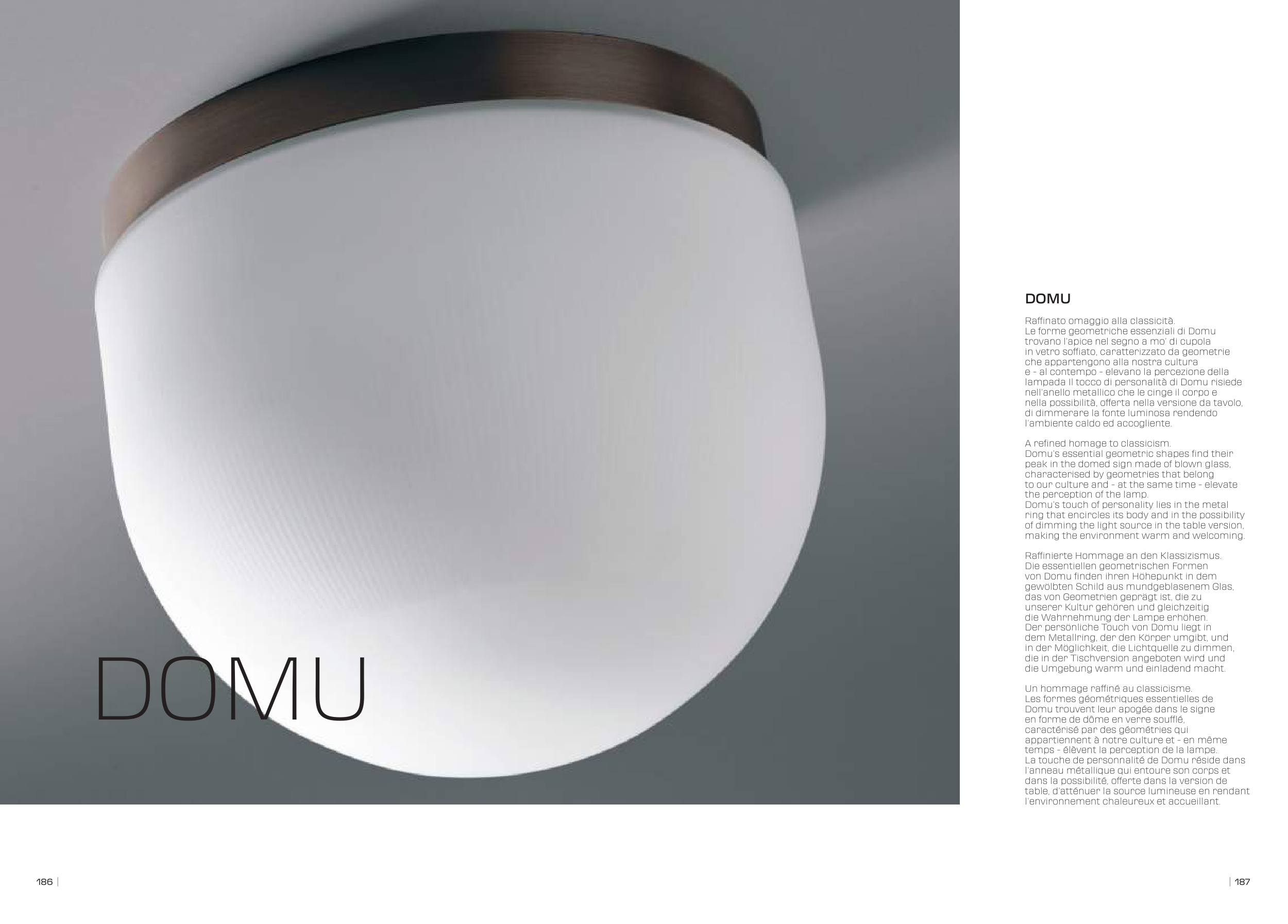 DOMU

DOMU

Raffinato omaggio alla classicità. Le forme geometriche essenziali di Domu trovano l'apice nel segno a mo' di cupola in vetro soffiato, caratterizzato da geometrie che appartengono alla nostra cultura e - al contempo - elevano la percezione della lampada Il tocco di personalità di Domu risiede nell'anello metallico che le cinge il corpo e nella possibilità, offerta nella versione da tavolo, di dimmerare la fonte luminosa rendendo l'ambiente caldo ed accogliente.

A refined homage to classicism. Domu's essential geometric shapes find their peak in the domed sign made of blown glass, characterised by geometries that belong to our culture and - at the same time - elevate the perception of the lamp. Domu's touch of personality lies in the metal ring that encircles its body and in the possibility of dimming the light source in the table version, making the environment warm and welcoming.

Raffinierte Hommage an den Klassizismus. Die essentiellen geometrischen Formen von Domu finden ihren Höhepunkt in dem gewölbten Schild aus mundgeblasenem Glas, das von Geometrien geprägt ist, die zu unserer Kultur gehören und gleichzeitig die Wahrnehmung der Lampe erhöhen. Der persönliche Touch von Domu liegt in dem Metallring, der den Körper umgibt, und in der Möglichkeit, die Lichtquelle zu dimmen, die in der Tischversion angeboten wird und die Umgebung warm und einladend macht.

Un hommage raffiné au classicisme. Les formes géométriques essentielles de Domu trouvent leur apogée dans le signe en forme de dôme en verre soufflé, caractérisé par des géométries qui appartiennent à notre culture et - en même temps - élèvent la perception de la lampe. La touche de personnalité de Domu réside dans l'anneau métallique qui entoure son corps et dans la possibilité, offerte dans la version de table, d'atténuer la source lumineuse en rendant l'environnement chaleureux et accueillant.

186 |

| 187